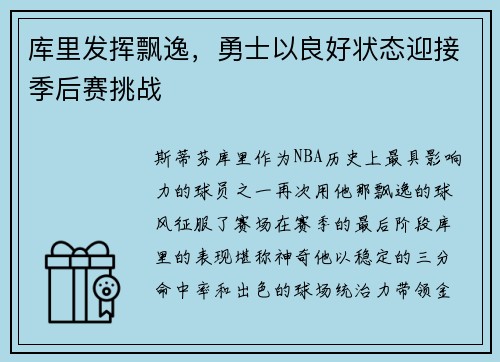 库里发挥飘逸，勇士以良好状态迎接季后赛挑战

斯蒂芬库里作为NBA历史上最具影响力的球员之一再次用他那飘逸的球风征服了赛场在赛季的最后阶段库里的表现堪称神奇他以稳定的三分命中率和出色的球场统治力带领金